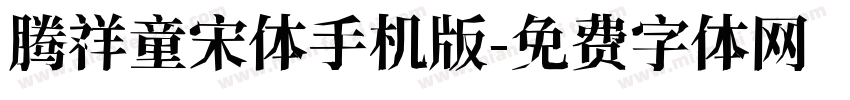 腾祥童宋体手机版-免费字体网